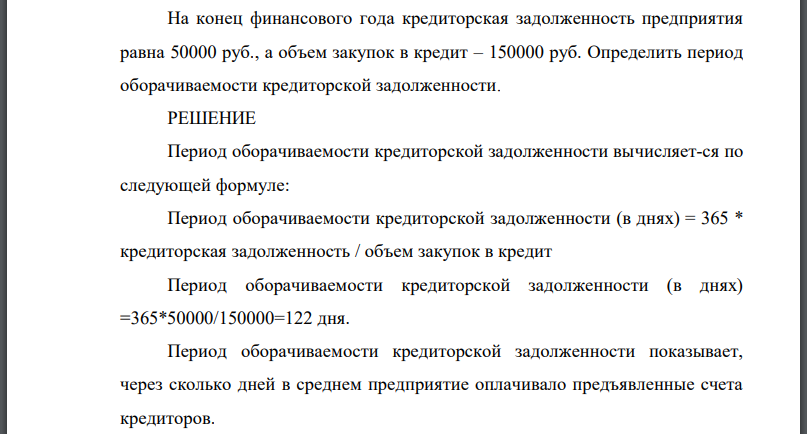 На конец финансового года кредиторская задолженность предприятия равна 50000 руб., а объем закупок в кредит – 150000 руб. Определить период оборачиваемости кредиторской задолженности.

РЕШЕНИЕ

Период оборачиваемости кредиторской задолженности вычисляет-ся по следующей формуле:

Период оборачиваемости кредиторской задолженности (в днях) = 365 * кредиторская задолженность / объем закупок в кредит

Период оборачиваемости кредиторской задолженности (в днях) =365*50000/150000=122 дня.

Период оборачиваемости кредиторской задолженности показывает, через сколько дней в среднем предприятие оплачивало предъявленные счета кредиторов.